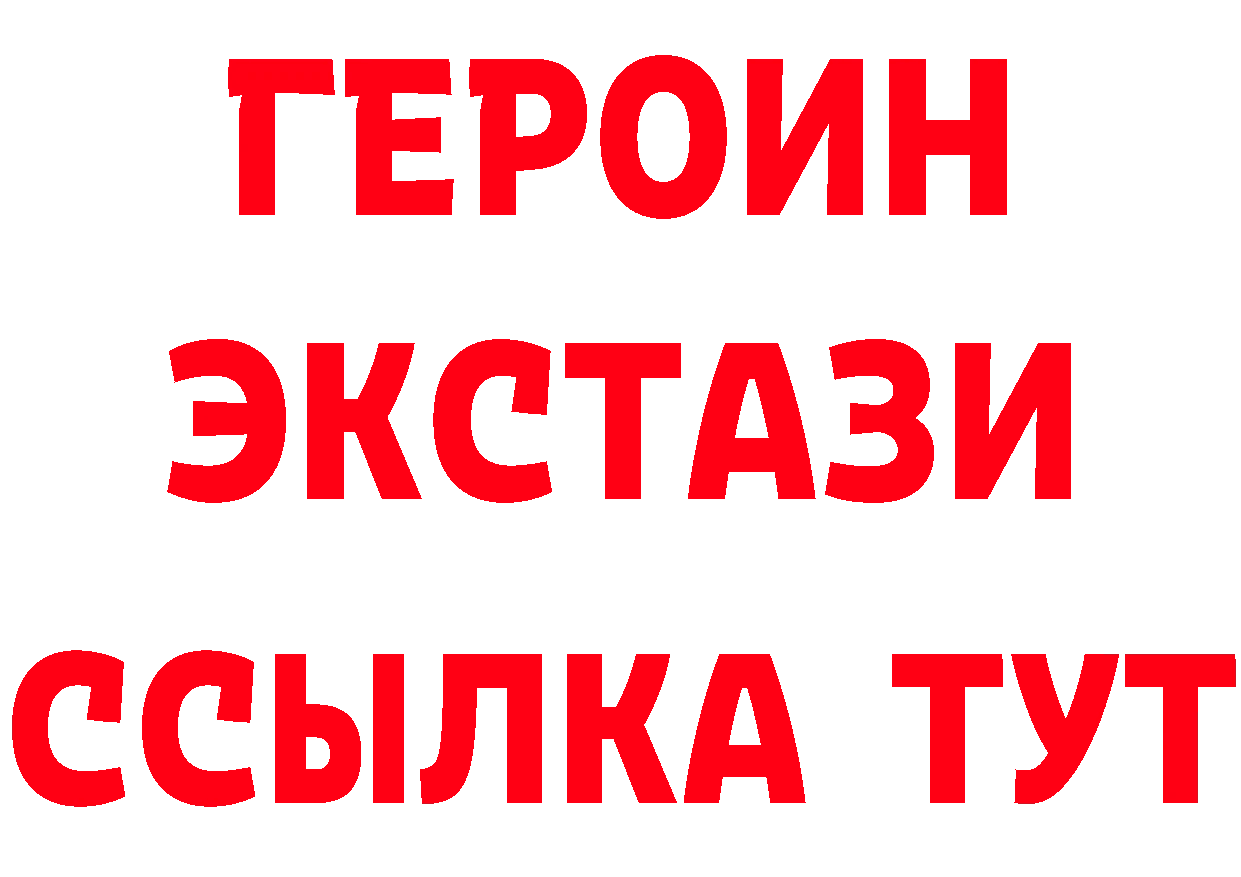 ГЕРОИН
ЭКСТАЗИ
ССЫЛКА ТУТ